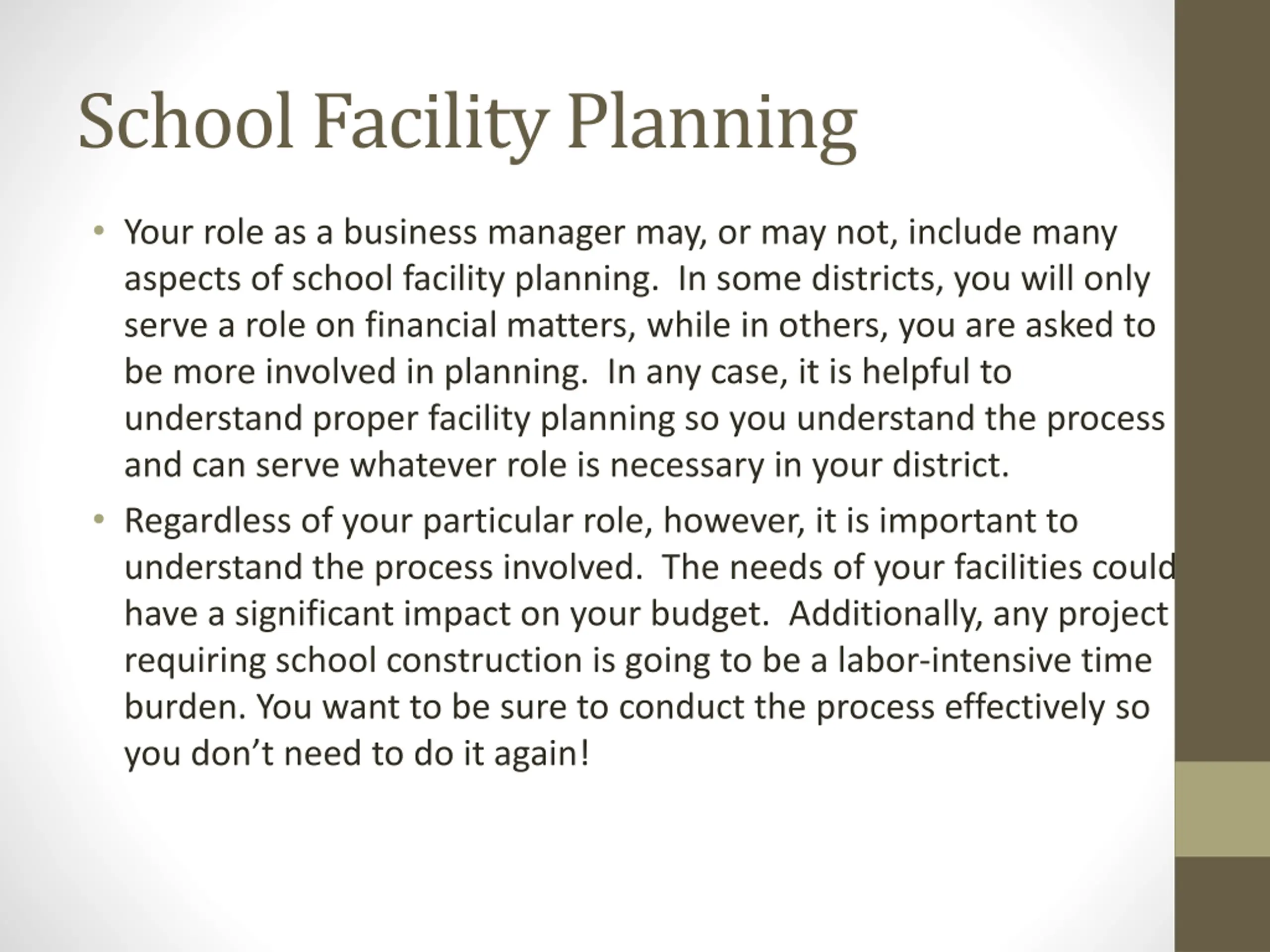 School Facility Planning

• Your role as a business manager may, or may not, include many aspects of school facility planning. In some districts, you will only serve a role on financial matters, while in others, you are asked to be more involved in planning. In any case, it is helpful to understand proper facility planning so you understand the process and can serve whatever role is necessary in your district.

• Regardless of your particular role, however, it is important to understand the process involved. The needs of your facilities could have a significant impact on your budget. Additionally, any project requiring school construction is going to be a labor-intensive time burden. You want to be sure to conduct the process effectively so you don't need to do it again!